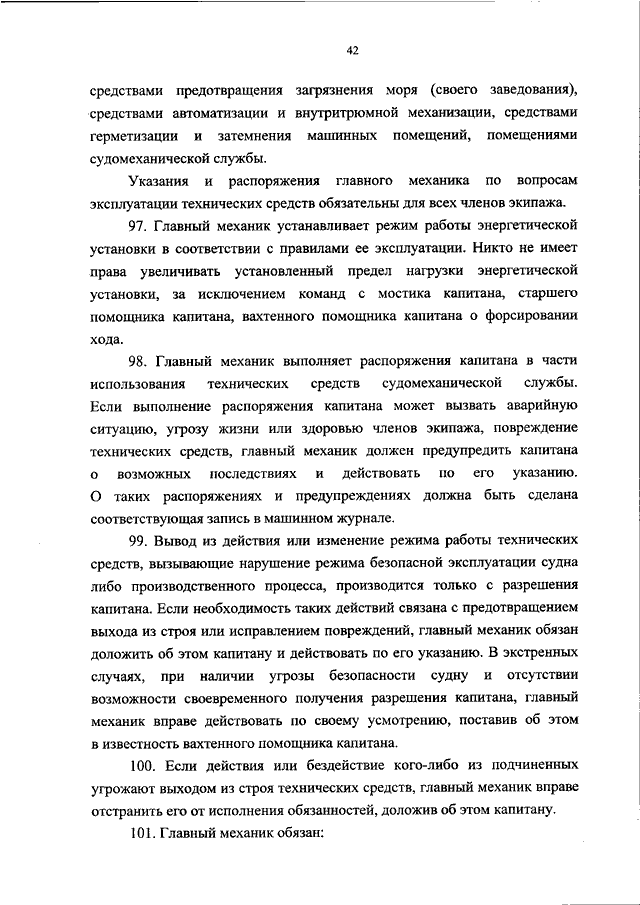 42

средствами предотвращения загрязнения моря (своего заведования), средствами автоматизации и внутритрюмной механизации, средствами герметизации и затемнения машинных помещений, помещениями судомеханической службы.

Указания и распоряжения главного механика по вопросам эксплуатации технических средств обязательны для всех членов экипажа.

97. Главный механик устанавливает режим работы энергетической установки в соответствии с правилами ее эксплуатации. Никто не имеет права увеличивать установленный предел нагрузки энергетической установки, за исключением команд с мостика капитана, старшего помощника капитана, вахтенного помощника капитана о форсировании хода.

98. Главный механик выполняет распоряжения капитана в части использования технических средств судомеханической службы. Если выполнение распоряжения капитана может вызвать аварийную ситуацию, угрозу жизни или здоровью членов экипажа, повреждение технических средств, главный механик должен предупредить капитана о возможных последствиях и действовать по его указанию. О таких распоряжениях и предупреждениях должна быть сделана соответствующая запись в машинном журнале.

99. Вывод из действия или изменение режима работы технических средств, вызывающие нарушение режима безопасной эксплуатации судна либо производственного процесса, производится только с разрешения капитана. Если необходимость таких действий связана с предотвращением выхода из строя или исправлением повреждений, главный механик обязан доложить об этом капитану и действовать по его указанию. В экстренных случаях, при наличии угрозы безопасности судну и отсутствии возможности своевременного получения разрешения капитана, главный механик вправе действовать по своему усмотрению, поставив об этом в известность вахтенного помощника капитана.

100. Если действия или бездействие кого-либо из подчиненных угрожают выходом из строя технических средств, главный механик вправе отстранить его от исполнения обязанностей, доложив об этом капитану.

101. Главный механик обязан: